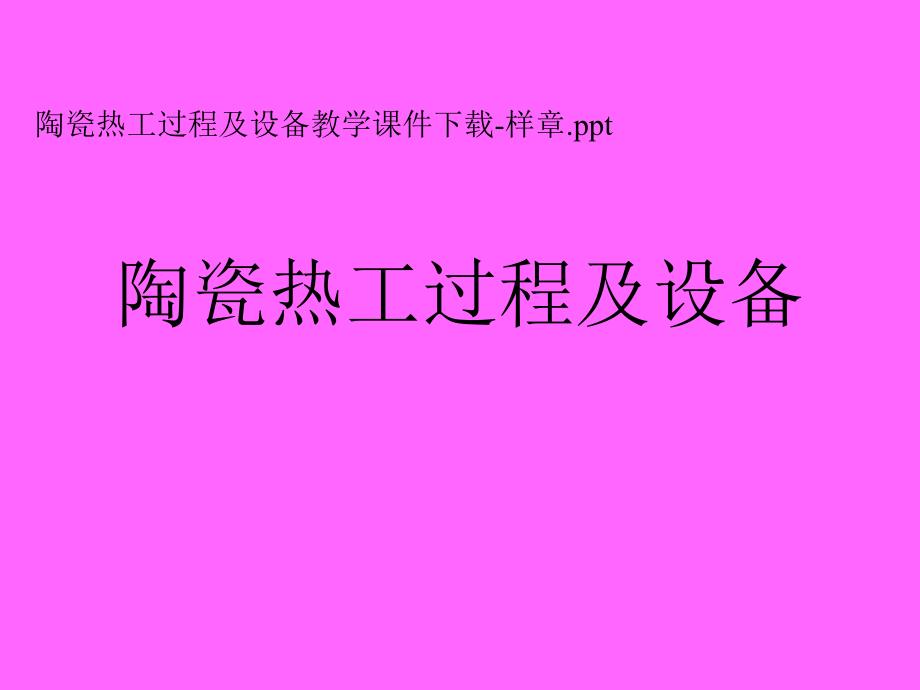 陶瓷热工过程及设备教学课件下载-样章.ppt

陶瓷热工过程及设备